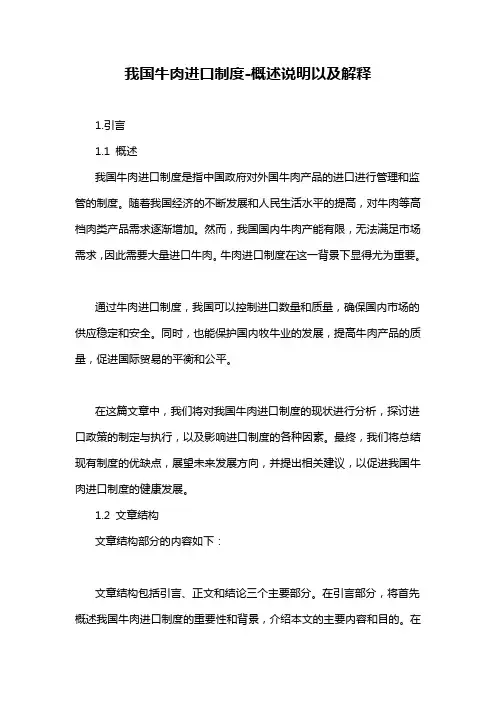 我国牛肉进口制度-概述说明以及解释

1.引言

1.1 概述

我国牛肉进口制度是指中国政府对外国牛肉产品的进口进行管理和监管的制度。随着我国经济的不断发展和人民生活水平的提高，对牛肉等高档肉类产品需求逐渐增加。然而，我国国内牛肉产能有限，无法满足市场需求，因此需要大量进口牛肉。牛肉进口制度在这一背景下显得尤为重要。

通过牛肉进口制度，我国可以控制进口数量和质量，确保国内市场的供应稳定和安全。同时，也能保护国内牧牛业的发展，提高牛肉产品的质量，促进国际贸易的平衡和公平。

在这篇文章中，我们将对我国牛肉进口制度的现状进行分析，探讨进口政策的制定与执行，以及影响进口制度的各种因素。最终，我们将总结现有制度的优缺点，展望未来发展方向，并提出相关建议，以促进我国牛肉进口制度的健康发展。

1.2 文章结构

文章结构部分的内容如下：

文章结构包括引言、正文和结论三个主要部分。在引言部分，将首先概述我国牛肉进口制度的重要性和背景，介绍本文的主要内容和目的。在